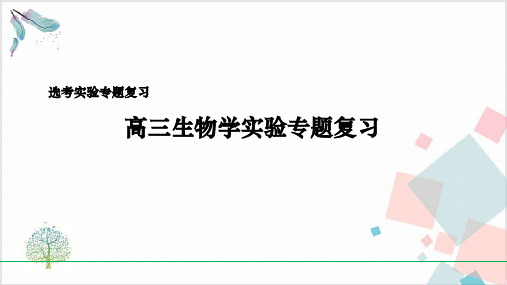 选考实验专题复习

高三生物学实验专题复习